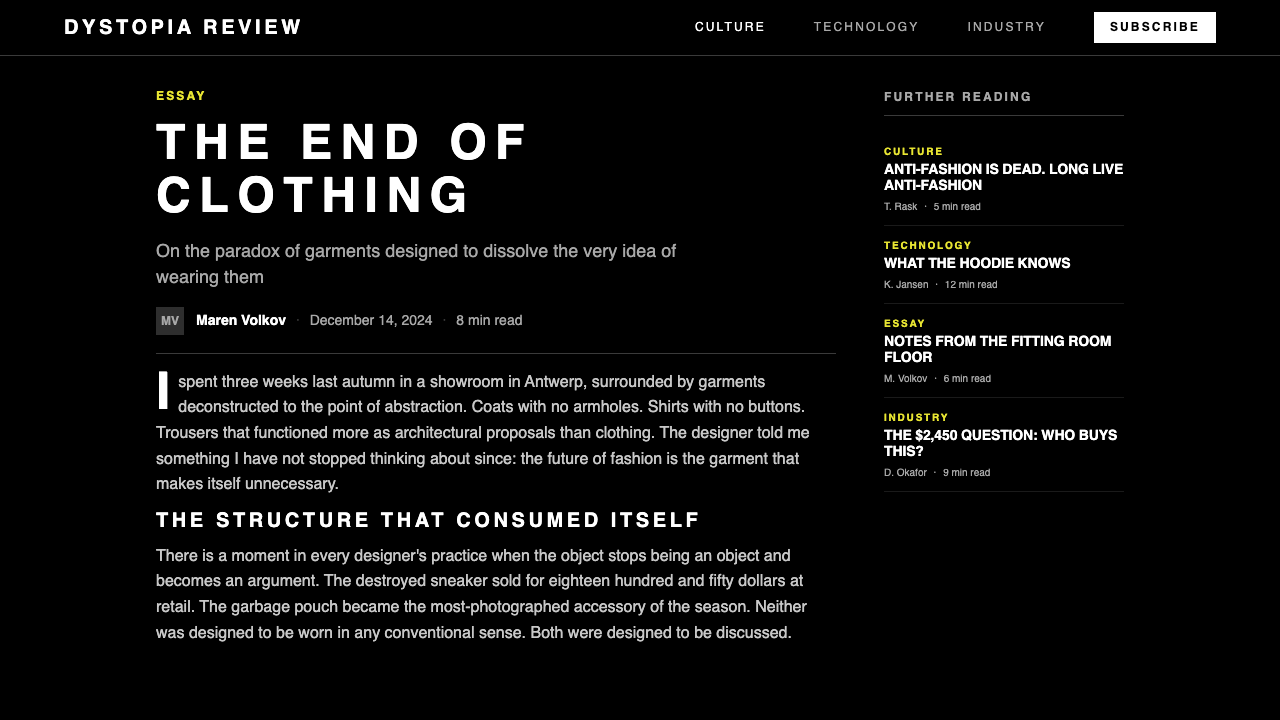 DYSTOPIA REVIEW

CULTURE TECHNOLOGY INDUSTRY SUBSCRIBE

ESSAY

THE END OF CLOTHING

On the paradox of garments designed to dissolve the very idea of wearing them

MV Maren Volkov · December 14, 2024 · 8 min read

I spent three weeks last autumn in a showroom in Antwerp, surrounded by garments deconstructed to the point of abstraction. Coats with no armholes. Shirts with no buttons. Trousers that functioned more as architectural proposals than clothing. The designer told me something I have not stopped thinking about since: the future of fashion is the garment that makes itself unnecessary.

THE STRUCTURE THAT CONSUMED ITSELF

There is a moment in every designer's practice when the object stops being an object and becomes an argument. The destroyed sneaker sold for eighteen hundred and fifty dollars at retail. The garbage pouch became the most-photographed accessory of the season. Neither was designed to be worn in any conventional sense. Both were designed to be discussed.

FURTHER READING

CULTURE
ANTI-FASHION IS DEAD. LONG LIVE ANTI-FASHION
T. Rask · 5 min read

TECHNOLOGY
WHAT THE HOODIE KNOWS
K. Jansen · 12 min read

ESSAY
NOTES FROM THE FITTING ROOM FLOOR
M. Volkov · 6 min read

INDUSTRY
THE $2,450 QUESTION: WHO BUYS THIS?
D. Okafor · 9 min read